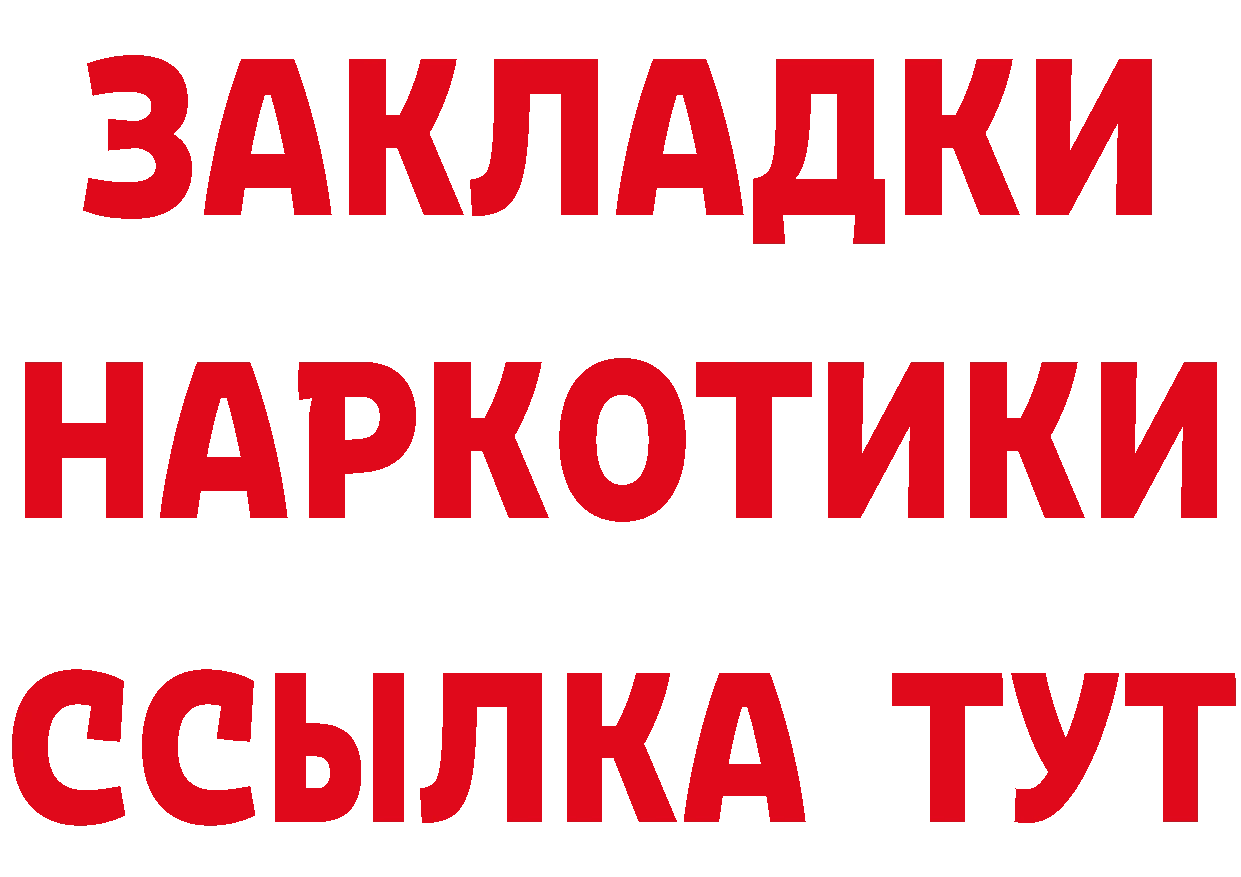 ЗАКЛАДКИ НАРКОТИКИ ССЫЛКА ТУТ